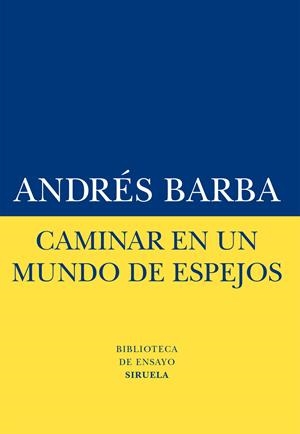 ANDRÉS BARBA

CAMINAR EN UN MUNDO DE ESPEJOS

BIBLIOTECA
DE ENSAYO
SIRUELA